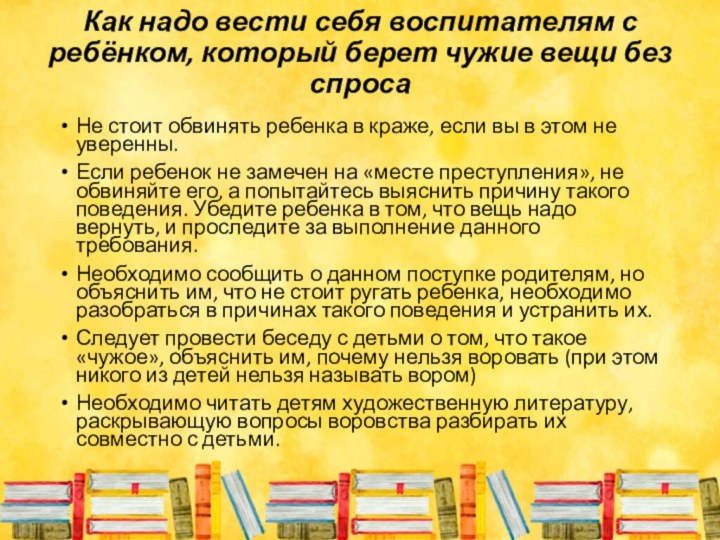 Как надо вести себя воспитателям с ребёнком, который берет чужие вещи без спроса

• Не стоит обвинять ребенка в краже, если вы в этом не уверенны.

• Если ребенок не замечен на «месте преступления», не обвиняйте его, а попытайтесь выяснить причину такого поведения. Убедите ребенка в том, что вещь надо вернуть, и проследите за выполнение данного требования.

• Необходимо сообщить о данном поступке родителям, но объяснить им, что не стоит ругать ребенка, необходимо разобраться в причинах такого поведения и устранить их.

• Следует провести беседу с детьми о том, что такое «чужое», объяснить им, почему нельзя воровать (при этом никого из детей нельзя называть вором)

• Необходимо читать детям художественную литературу, раскрывающую вопросы воровства разбирать их совместно с детьми.